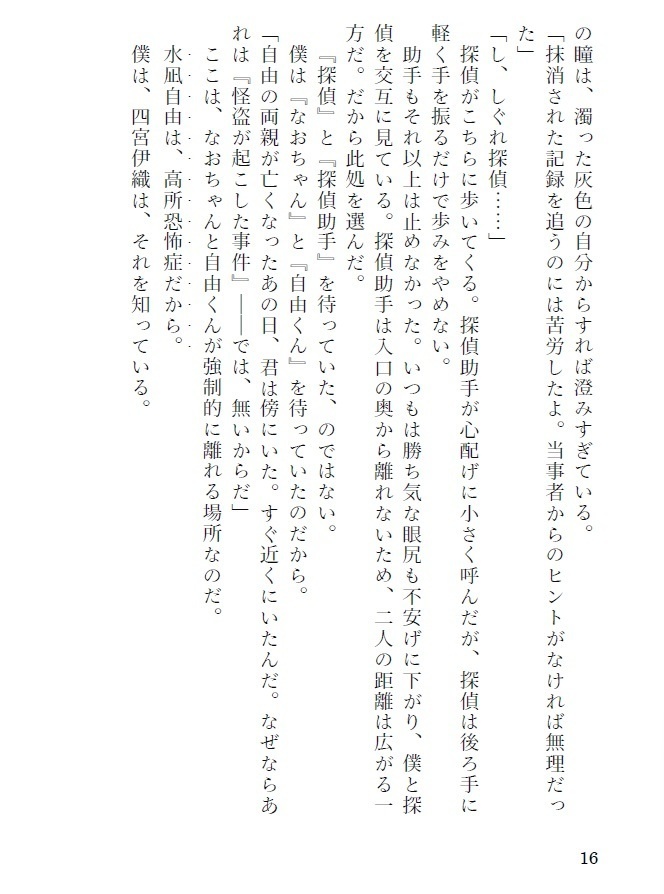 の瞳は、濁った灰色の自分からすれば澄みすぎている。

「抹消された記録を追うのには苦労したよ。当事者からのヒントがなければ無理だった」

「し、しぐれ探偵……」

探偵がこちらに歩いてくる。探偵助手が心配げに小さく呼んだが、探偵は後ろ手に軽く手を振るだけで歩みをやめない。

助手もそれ以上は止めなかった。いつもは勝ち気な眼尻も不安げに下がり、僕と探偵を交互に見ている。探偵助手は入口の奥から離れないため、二人の距離は広がる一方だ。だから此処を選んだ。

『探偵』と『探偵助手』を待っていた、のではない。

僕は『なおちゃん』と『自由くん』を待っていたのだから。

「自由の両親が亡くなったあの日、君は傍にいた。すぐ近くにいたんだ。なぜならあれは『怪盗が起こした事件』――では、無いからだ」

ここは、なおちゃんと自由くんが強制的に離れる場所なのだ。

水凪自由は、高所恐怖症だから。

僕は、四宮伊織は、それを知っている。

16